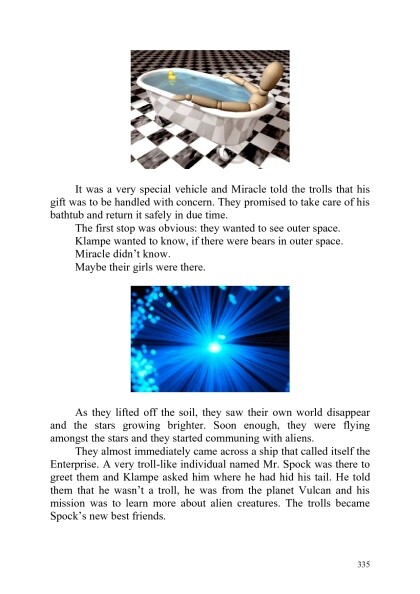 It was a very special vehicle and Miracle told the trolls that his gift was to be handled with concern. They promised to take care of his bathtub and return it safely in due time.

The first stop was obvious: they wanted to see outer space.

Klampe wanted to know, if there were bears in outer space.

Miracle didn't know.

Maybe their girls were there.

As they lifted off the soil, they saw their own world disappear and the stars growing brighter. Soon enough, they were flying amongst the stars and they started communing with aliens.

They almost immediately came across a ship that called itself the Enterprise. A very troll-like individual named Mr. Spock was there to greet them and Klampe asked him where he had hid his tail. He told them that he wasn't a troll, he was from the planet Vulcan and his mission was to learn more about alien creatures. The trolls became Spock's new best friends.

335